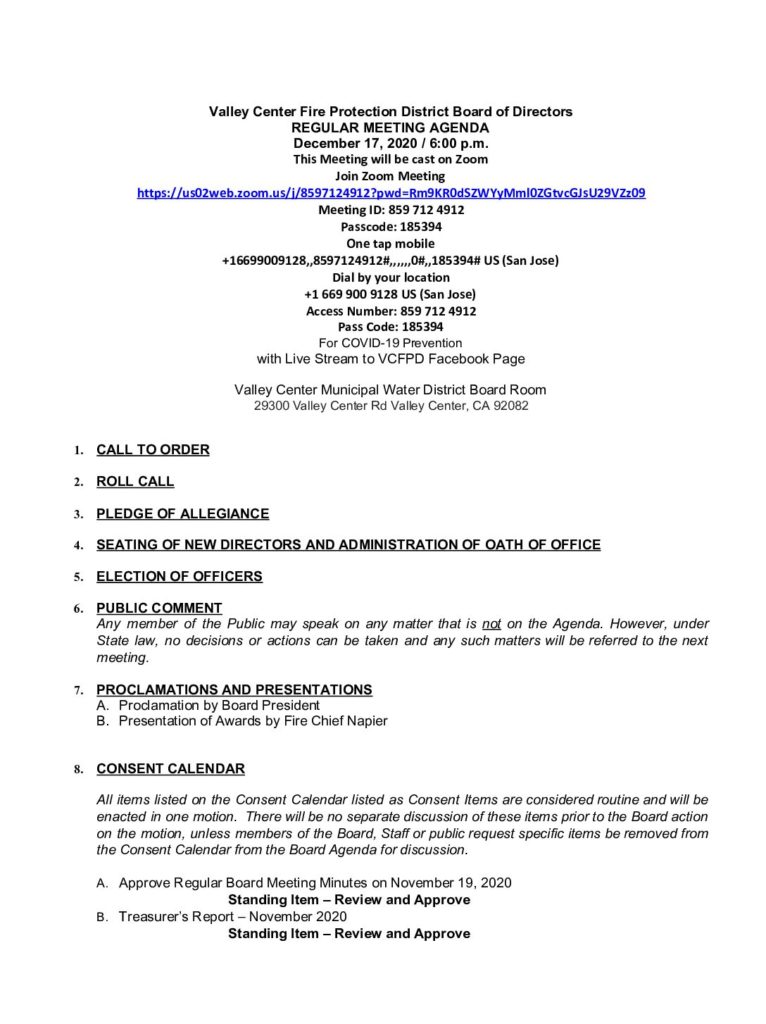 Valley Center Fire Protection District Board of Directors
REGULAR MEETING AGENDA
December 17, 2020 / 6:00 p.m.
This Meeting will be cast on Zoom
Join Zoom Meeting
https://us02web.zoom.us/j/8597124912?pwd=Rm9KR0dSZWYyMml0ZGtvcGJsU29VZz09
Meeting ID: 859 712 4912
Passcode: 185394
One tap mobile
+16699009128,,8597124912#,,,,,,0#,,185394# US (San Jose)
Dial by your location
+1 669 900 9128 US (San Jose)
Access Number: 859 712 4912
Pass Code: 185394
For COVID-19 Prevention
with Live Stream to VCFPD Facebook Page

Valley Center Municipal Water District Board Room
29300 Valley Center Rd Valley Center, CA 92082

1. CALL TO ORDER

2. ROLL CALL

3. PLEDGE OF ALLEGIANCE

4. SEATING OF NEW DIRECTORS AND ADMINISTRATION OF OATH OF OFFICE

5. ELECTION OF OFFICERS

6. PUBLIC COMMENT
Any member of the Public may speak on any matter that is not on the Agenda. However, under State law, no decisions or actions can be taken and any such matters will be referred to the next meeting.

7. PROCLAMATIONS AND PRESENTATIONS
A. Proclamation by Board President
B. Presentation of Awards by Fire Chief Napier

8. CONSENT CALENDAR

All items listed on the Consent Calendar listed as Consent Items are considered routine and will be enacted in one motion. There will be no separate discussion of these items prior to the Board action on the motion, unless members of the Board, Staff or public request specific items be removed from the Consent Calendar from the Board Agenda for discussion.

A. Approve Regular Board Meeting Minutes on November 19, 2020
Standing Item – Review and Approve
B. Treasurer's Report – November 2020
Standing Item – Review and Approve